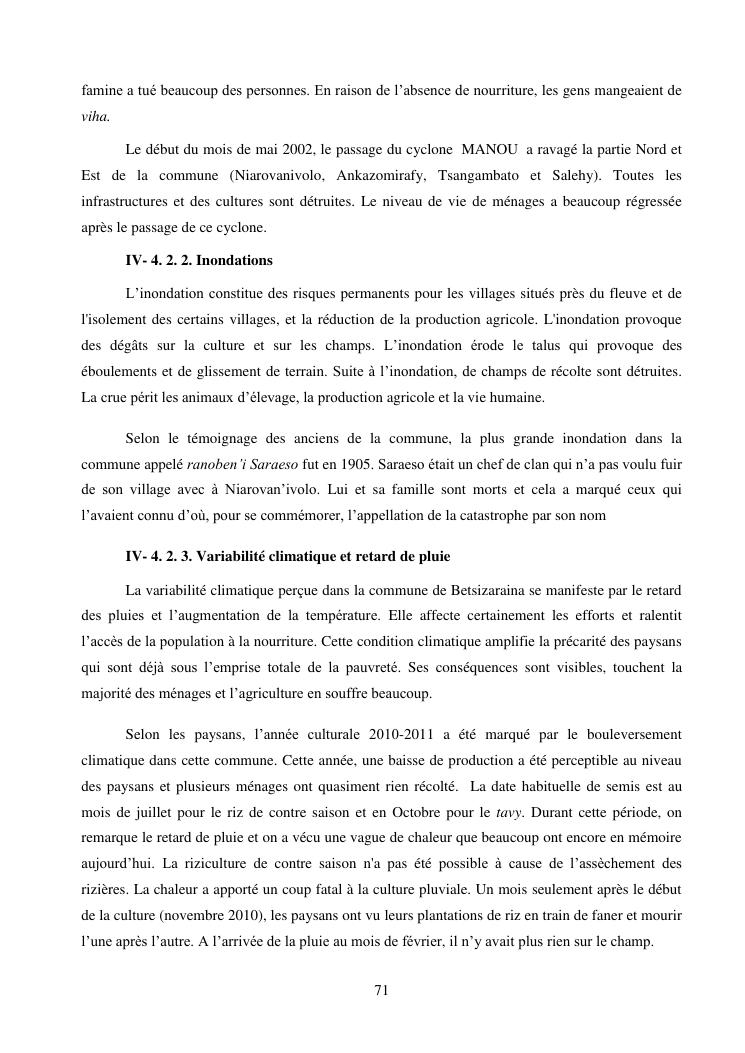 famine a tué beaucoup des personnes. En raison de l'absence de nourriture, les gens mangeaient de viha.

Le début du mois de mai 2002, le passage du cyclone MANOU a ravagé la partie Nord et Est de la commune (Niarovanivolo, Ankazomirafy, Tsangambato et Salehy). Toutes les infrastructures et des cultures sont détruites. Le niveau de vie de ménages a beaucoup régressée après le passage de ce cyclone.

IV- 4. 2. 2. Inondations

L'inondation constitue des risques permanents pour les villages situés près du fleuve et de l'isolement des certains villages, et la réduction de la production agricole. L'inondation provoque des dégâts sur la culture et sur les champs. L'inondation érode le talus qui provoque des éboulements et de glissement de terrain. Suite à l'inondation, de champs de récolte sont détruites. La crue périt les animaux d'élevage, la production agricole et la vie humaine.

Selon le témoignage des anciens de la commune, la plus grande inondation dans la commune appelé ranoben'i Saraeso fut en 1905. Saraeso était un chef de clan qui n'a pas voulu fuir de son village avec à Niarovan'ivolo. Lui et sa famille sont morts et cela a marqué ceux qui l'avaient connu d'où, pour se commémorer, l'appellation de la catastrophe par son nom

IV- 4. 2. 3. Variabilité climatique et retard de pluie

La variabilité climatique perçue dans la commune de Betsizaraina se manifeste par le retard des pluies et l'augmentation de la température. Elle affecte certainement les efforts et ralentit l'accès de la population à la nourriture. Cette condition climatique amplifie la précarité des paysans qui sont déjà sous l'emprise totale de la pauvreté. Ses conséquences sont visibles, touchent la majorité des ménages et l'agriculture en souffre beaucoup.

Selon les paysans, l'année culturale 2010-2011 a été marqué par le bouleversement climatique dans cette commune. Cette année, une baisse de production a été perceptible au niveau des paysans et plusieurs ménages ont quasiment rien récolté. La date habituelle de semis est au mois de juillet pour le riz de contre saison et en Octobre pour le tavy. Durant cette période, on remarque le retard de pluie et on a vécu une vague de chaleur que beaucoup ont encore en mémoire aujourd'hui. La riziculture de contre saison n'a pas été possible à cause de l'assèchement des rizières. La chaleur a apporté un coup fatal à la culture pluviale. Un mois seulement après le début de la culture (novembre 2010), les paysans ont vu leurs plantations de riz en train de faner et mourir l'une après l'autre. A l'arrivée de la pluie au mois de février, il n'y avait plus rien sur le champ.

71